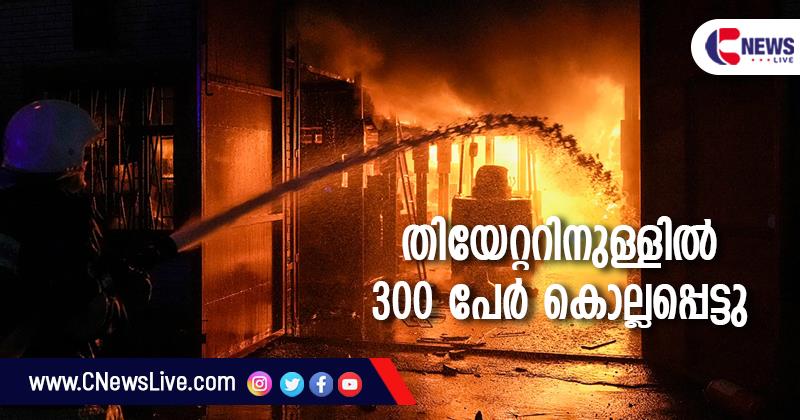 C NEWS LIVE

തിയേറ്ററിനുള്ളിൽ
300 പേർ കൊല്ലപ്പെട്ടു

www.CNewsLive.com